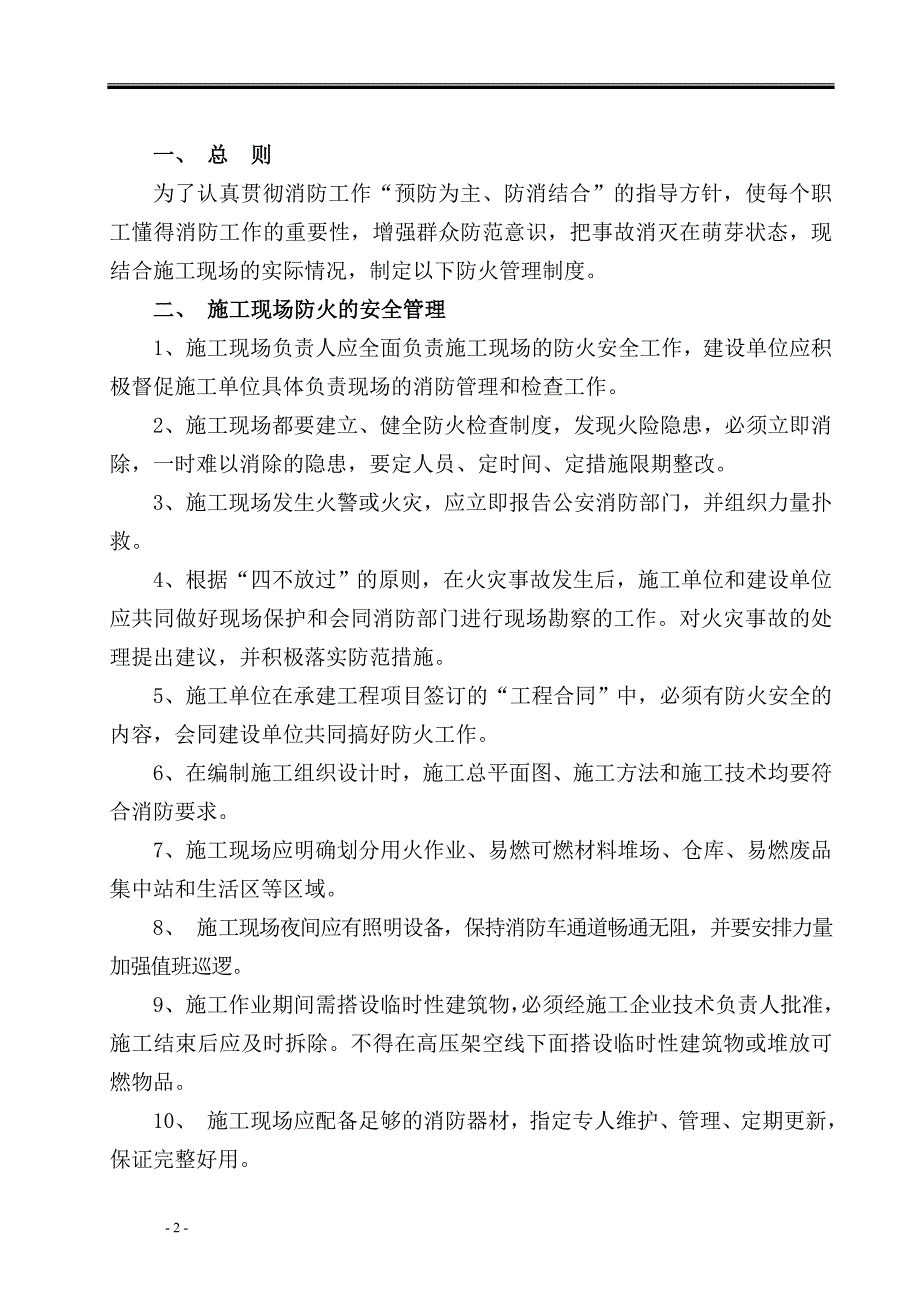 一、 总 则

为了认真贯彻消防工作“预防为主、防消结合”的指导方针，使每个职工懂得消防工作的重要性，增强群众防范意识，把事故消灭在萌芽状态，现结合施工现场的实际情况，制定以下防火管理制度。

二、 施工现场防火的安全管理

1、施工现场负责人应全面负责施工现场的防火安全工作，建设单位应积极督促施工单位具体负责现场的消防管理和检查工作。

2、施工现场都要建立、健全防火检查制度，发现火险隐患，必须立即消除，一时难以消除的隐患，要定人员、定时间、定措施限期整改。

3、施工现场发生火警或火灾，应立即报告公安消防部门，并组织力量扑救。

4、根据“四不放过”的原则，在火灾事故发生后，施工单位和建设单位应共同做好现场保护和会同消防部门进行现场勘察的工作。对火灾事故的处理提出建议，并积极落实防范措施。

5、施工单位在承建工程项目签订的“工程合同”中，必须有防火安全的内容，会同建设单位共同搞好防火工作。

6、在编制施工组织设计时，施工总平面图、施工方法和施工技术均要符合消防要求。

7、施工现场应明确划分用火作业、易燃可燃材料堆场、仓库、易燃废品集中站和生活区等区域。

8、 施工现场夜间应有照明设备，保持消防车通道畅通无阻，并要安排力量加强值班巡逻。

9、施工作业期间需搭设临时性建筑物，必须经施工企业技术负责人批准，施工结束后应及时拆除。不得在高压架空线下面搭设临时性建筑物或堆放可燃物品。

10、 施工现场应配备足够的消防器材，指定专人维护、管理、定期更新，保证完整好用。

- 2 -